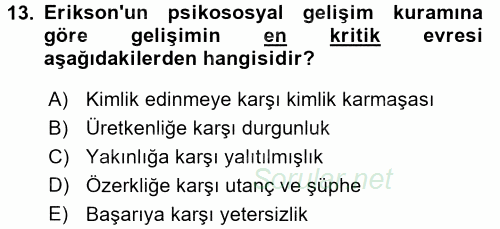 13. Erikson'un psikososyal gelişim kuramına göre gelişimin en kritik evresi aşağıdakilerden hangisidir?

A) Kimlik edinmeye karşı kimlik karmaşası
B) Üretkenliğe karşı durgunluk
C) Yakınlığa karşı yalıtılmışlık
D) Özerkliğe karşı utanç ve şüphe
E) Başarıya karşı yetersizlik

Sorular.net